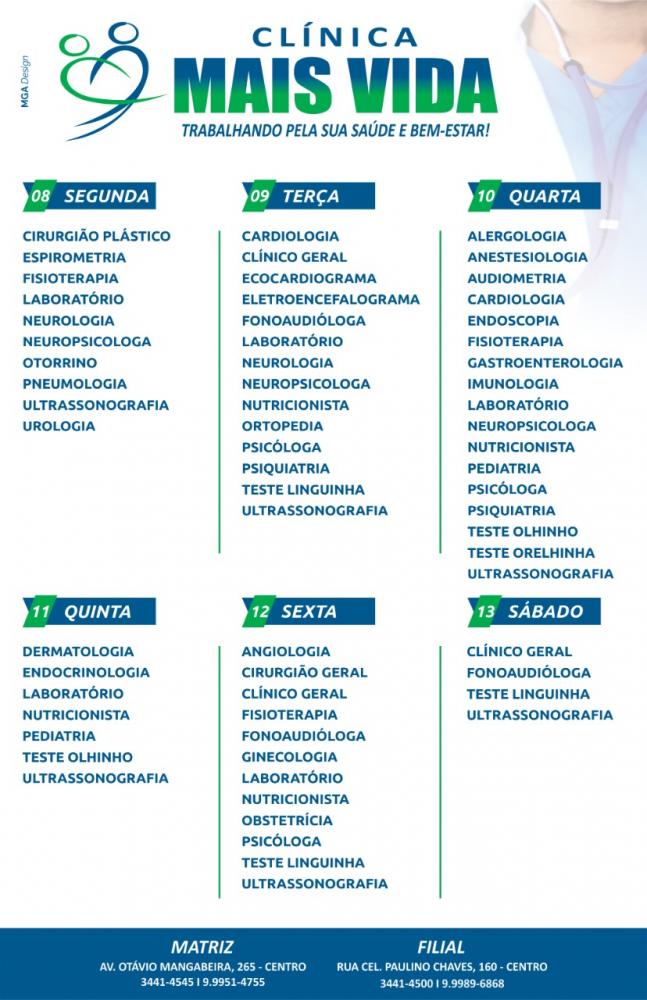 MGA Design

CLÍNICA
MAIS VIDA
TRABALHANDO PELA SUA SAÚDE E BEM-ESTAR!

08 SEGUNDA

CIRURGIÃO PLÁSTICO
ESPIROMETRIA
FISIOTERAPIA
LABORATÓRIO
NEUROLOGIA
NEUROPSICOLOGA
OTORRINO
PNEUMOLOGIA
ULTRASSONOGRAFIA
UROLOGIA

09 TERÇA

CARDIOLOGIA
CLÍNICO GERAL
ECOCARDIOGRAMA
ELETROENCEFALOGRAMA
FONOAUDIÓLOGA
LABORATÓRIO
NEUROLOGIA
NEUROPSICOLOGA
NUTRICIONISTA
ORTOPEDIA
PSICÓLOGA
PSIQUIATRIA
TESTE LINGUINHA
ULTRASSONOGRAFIA

10 QUARTA

ALERGOLOGIA
ANESTESIOLOGIA
AUDIOMETRIA
CARDIOLOGIA
ENDOSCOPIA
FISIOTERAPIA
GASTROENTEROLOGIA
IMUNOLOGIA
LABORATÓRIO
NEUROPSICOLOGA
NUTRICIONISTA
PEDIATRIA
PSICÓLOGA
PSIQUIATRIA
TESTE OLHINHO
TESTE ORELHINHA
ULTRASSONOGRAFIA

11 QUINTA

DERMATOLOGIA
ENDOCRINOLOGIA
LABORATÓRIO
NUTRICIONISTA
PEDIATRIA
TESTE OLHINHO
ULTRASSONOGRAFIA

12 SEXTA

ANGIOLOGIA
CIRURGIÃO GERAL
CLÍNICO GERAL
FISIOTERAPIA
FONOAUDIÓLOGA
GINECOLOGIA
LABORATÓRIO
NUTRICIONISTA
OBSTETRÍCIA
PSICÓLOGA
TESTE LINGUINHA
ULTRASSONOGRAFIA

13 SÁBADO

CLÍNICO GERAL
FONOAUDIÓLOGA
TESTE LINGUINHA
ULTRASSONOGRAFIA

MATRIZ
AV. OTÁVIO MANGABEIRA, 265 - CENTRO
3441-4545 I 9.9951-4755

FILIAL
RUA CEL. PAULINO CHAVES, 160 - CENTRO
3441-4500 I 9.9989-6868